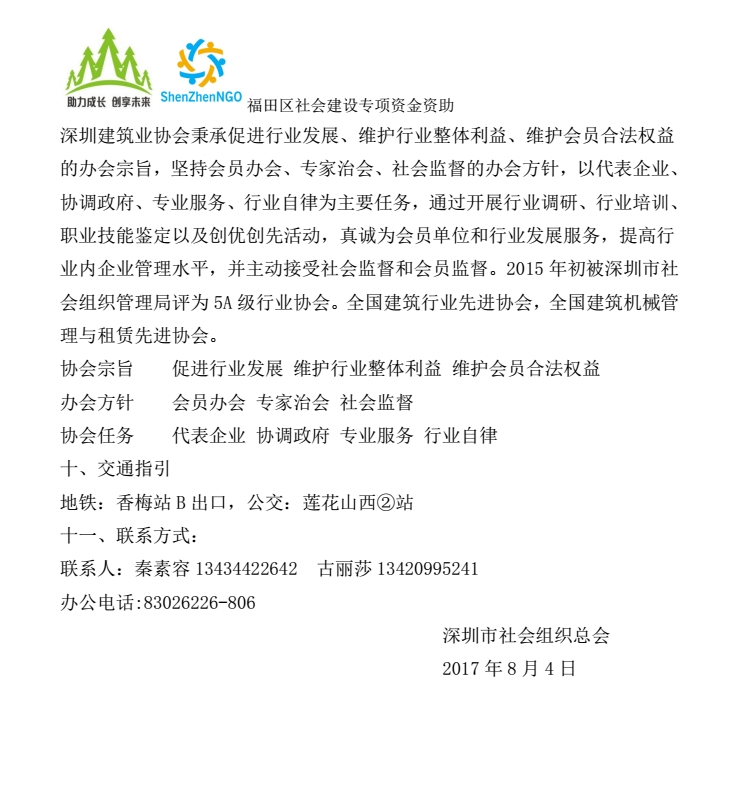 助力成长 创享未来

ShenZhenNGO

福田区社会建设专项资金资助

深圳建筑业协会秉承促进行业发展、维护行业整体利益、维护会员合法权益的办会宗旨，坚持会员办会、专家治会、社会监督的办会方针，以代表企业、协调政府、专业服务、行业自律为主要任务，通过开展行业调研、行业培训、职业技能鉴定以及创优创先活动，真诚为会员单位和行业发展服务，提高行业内企业管理水平，并主动接受社会监督和会员监督。2015 年初被深圳市社会组织管理局评为 5A 级行业协会。全国建筑行业先进协会，全国建筑机械管理与租赁先进协会。

协会宗旨　　促进行业发展 维护行业整体利益 维护会员合法权益

办会方针　　会员办会 专家治会 社会监督

协会任务　　代表企业 协调政府 专业服务 行业自律

十、交通指引

地铁：香梅站 B 出口，公交：莲花山西②站

十一、联系方式：

联系人：秦素容 13434422642　古丽莎 13420995241

办公电话:83026226-806

深圳市社会组织总会

2017 年 8 月 4 日